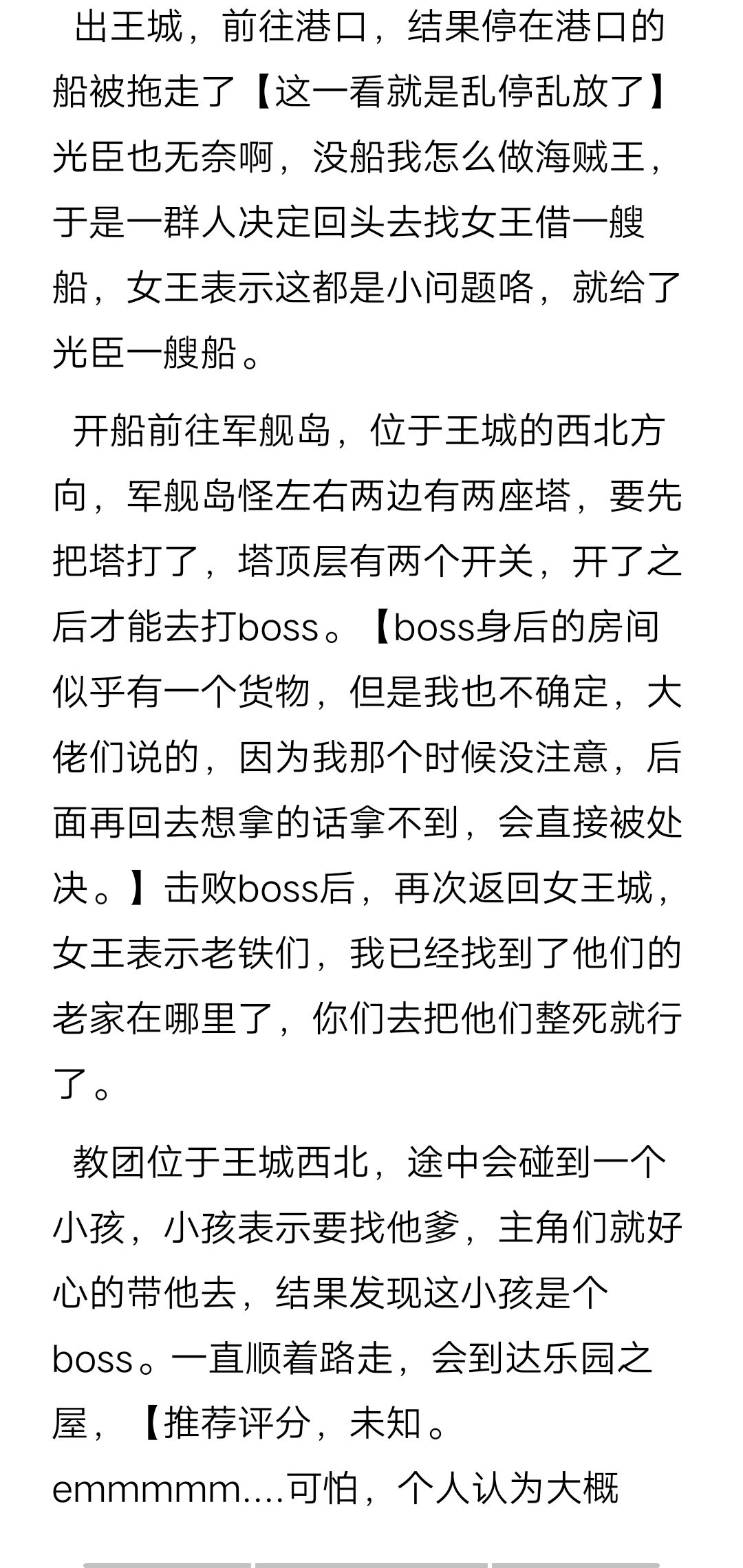 出王城，前往港口，结果停在港口的船被拖走了【这一看就是乱停乱放了】光臣也无奈啊，没船我怎么做海贼王，于是一群人决定回头去找女王借一艘船，女王表示这都是小问题咯，就给了光臣一艘船。

开船前往军舰岛，位于王城的西北方向，军舰岛怪左右两边有两座塔，要先把塔打了，塔顶层有两个开关，开了之后才能去打boss。【boss身后的房间似乎有一个货物，但是我也不确定，大佬们说的，因为我那个时候没注意，后面再回去想拿的话拿不到，会直接被处决。】击败boss后，再次返回女王城，女王表示老铁们，我已经找到了他们的老家在哪里了，你们去把他们整死就行了。

教团位于王城西北，途中会碰到一个小孩，小孩表示要找他爹，主角们就好心的带他去，结果发现这小孩是个boss。一直顺着路走，会到达乐园之屋，【推荐评分，未知。emmmmm....可怕，个人认为大概